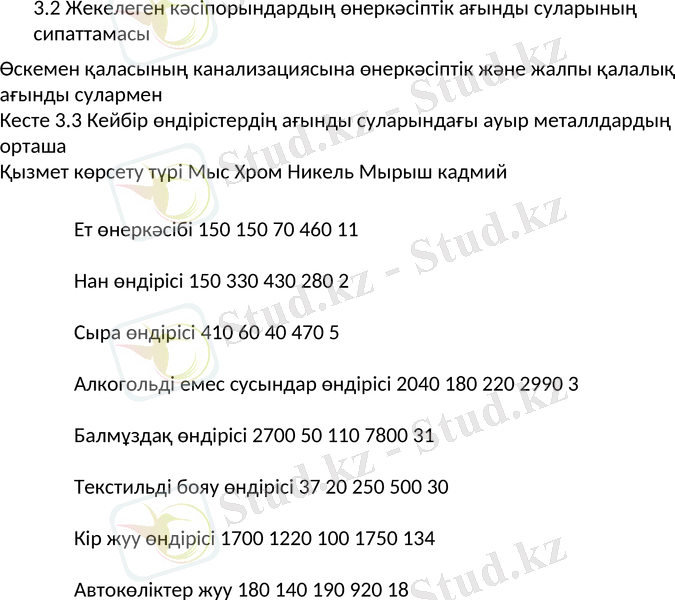 3.2 Жекелеген кәсіпорындардың өнеркәсіптік ағынды суларының сипаттамасы

Өскемен қаласының канализациясына өнеркәсіптік және жалпы қалалық ағынды сулармен

Кесте 3.3 Кейбір өндірістердің ағынды суларындағы ауыр металлдардың орташа

Қызмет көрсету түрі Мыс Хром Никель Мырыш кадмий

Ет өнеркәсібі 150 150 70 460 11

Нан өндірісі 150 330 430 280 2

Сыра өндірісі 410 60 40 470 5

Алкогольді емес сусындар өндірісі 2040 180 220 2990 3

Балмұздақ өндірісі 2700 50 110 7800 31

Текстильді бояу өндірісі 37 20 250 500 30

Кір жуу өндірісі 1700 1220 100 1750 134

Автокөліктер жуу 180 140 190 920 18

Stud.kz - Stud.kz